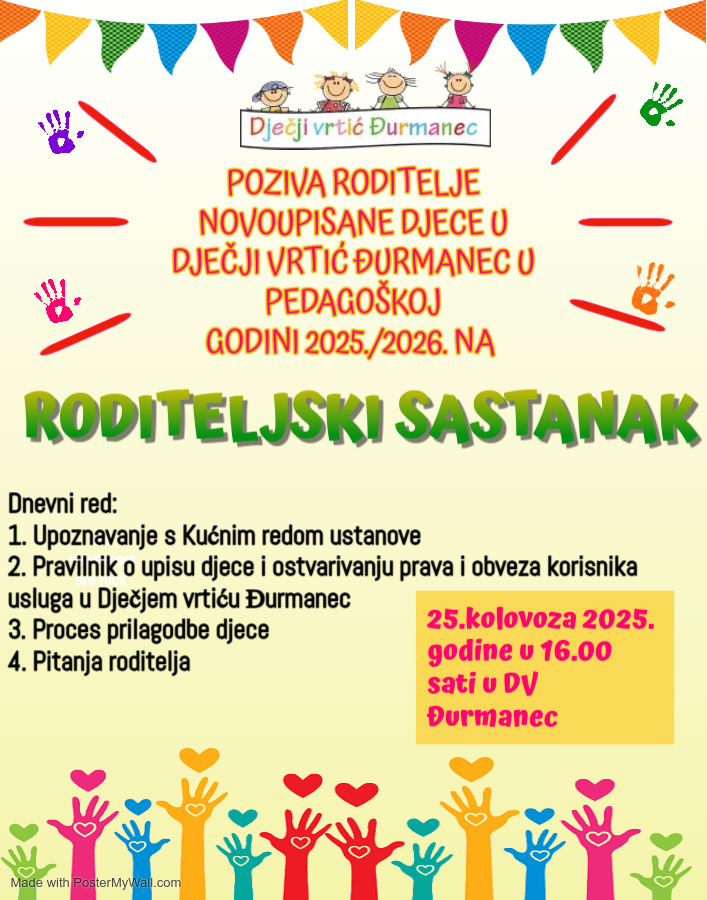 Dječji vrtić Đurmanec

POZIVA RODITELJE NOVOUPISANE DJECE U DJEČJI VRTIĆ ĐURMANEC U PEDAGOŠKOJ GODINI 2025./2026. NA

RODITELJSKI SASTANAK

Dnevni red:
1. Upoznavanje s Kućnim redom ustanove
2. Pravilnik o upisu djece i ostvarivanju prava i obveza korisnika usluga u Dječjem vrtiću Đurmanec
3. Proces prilagodbe djece
4. Pitanja roditelja

25.kolovoza 2025. godine u 16.00 sati u DV Đurmanec

Made with PosterMyWall.com